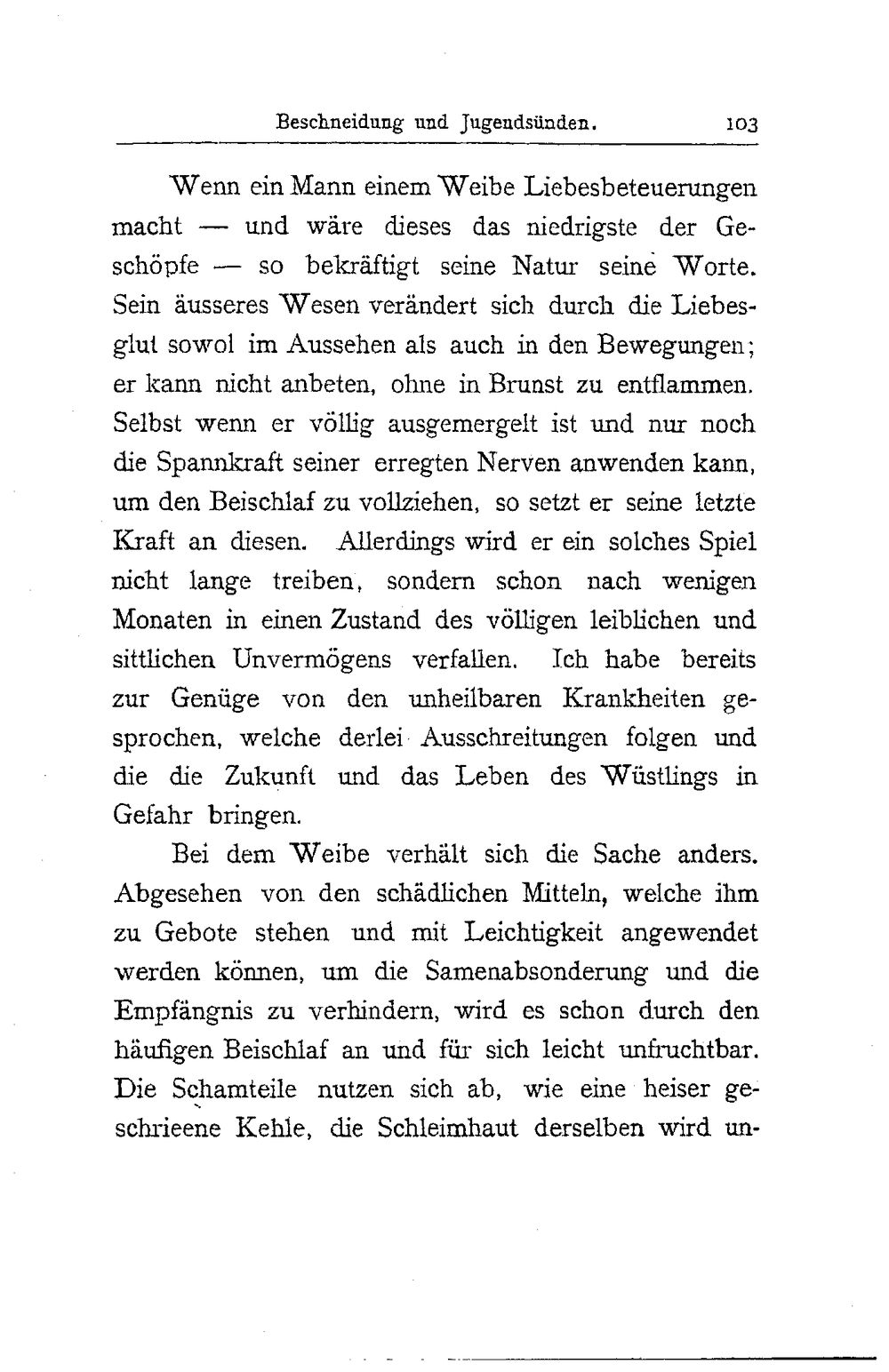 Beschneidung und Jugendsünden. 103

Wenn ein Mann einem Weibe Liebesbeteuerungen macht — und wäre dieses das niedrigste der Geschöpfe — so bekräftigt seine Natur seine Worte. Sein äusseres Wesen verändert sich durch die Liebesglut sowol im Aussehen als auch in den Bewegungen; er kann nicht anbeten, ohne in Brunst zu entflammen. Selbst wenn er völlig ausgemergelt ist und nur noch die Spannkraft seiner erregten Nerven anwenden kann, um den Beischlaf zu vollziehen, so setzt er seine letzte Kraft an diesen. Allerdings wird er ein solches Spiel nicht lange treiben, sondern schon nach wenigen Monaten in einen Zustand des völligen leiblichen und sittlichen Unvermögens verfallen. Ich habe bereits zur Genüge von den unheilbaren Krankheiten gesprochen, welche derlei Ausschreitungen folgen und die die Zukunft und das Leben des Wüstlings in Gefahr bringen.

Bei dem Weibe verhält sich die Sache anders. Abgesehen von den schädlichen Mitteln, welche ihm zu Gebote stehen und mit Leichtigkeit angewendet werden können, um die Samenabsonderung und die Empfängnis zu verhindern, wird es schon durch den häufigen Beischlaf an und für sich leicht unfruchtbar. Die Schamteile nutzen sich ab, wie eine heiser geschrieene Kehle, die Schleimhaut derselben wird un-